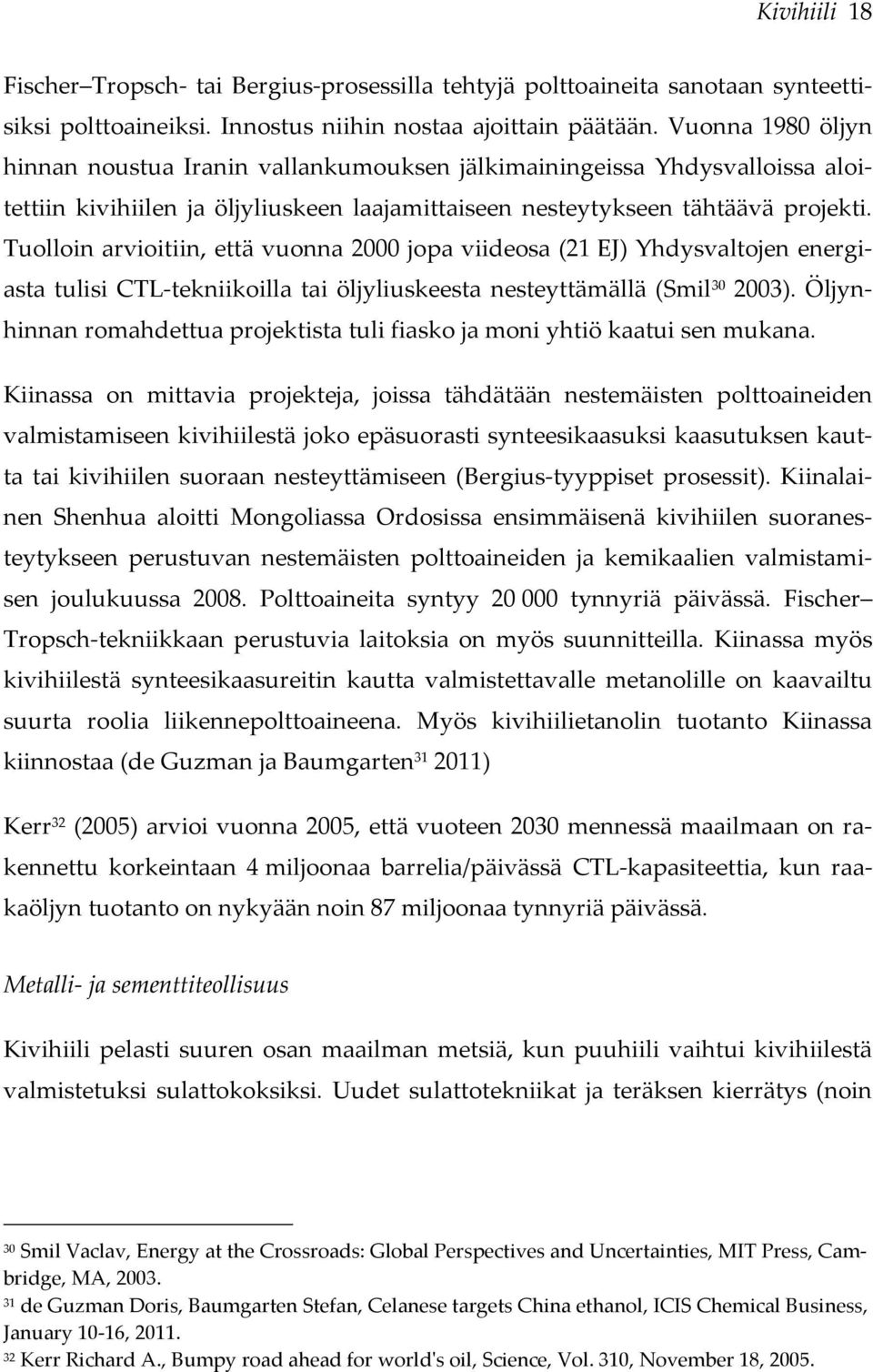 Kivihiili 18

Fischer–Tropsch- tai Bergius-prosessilla tehtyjä polttoaineita sanotaan synteettisiksi polttoaineiksi. Innostus niihin nostaa ajoittain päätään. Vuonna 1980 öljyn hinnan noustua Iranin vallankumouksen jälkimainingeissa Yhdysvalloissa aloitettiin kivihiilen ja öljyliuskeen laajamittaiseen nesteytykseen tähtäävä projekti. Tuolloin arvioitiin, että vuonna 2000 jopa viideosa (21 EJ) Yhdysvaltojen energiasta tulisi CTL-tekniikoilla tai öljyliuskeesta nesteyttämällä (Smil$^{30}$ 2003). Öljynhinnan romahdettua projektista tuli fiasko ja moni yhtiö kaatui sen mukana.

Kiinassa on mittavia projekteja, joissa tähdätään nestemäisten polttoaineiden valmistamiseen kivihiilestä joko epäsuorasti synteesikaasuksi kaasutuksen kautta tai kivihiilen suoraan nesteyttämiseen (Bergius-tyyppiset prosessit). Kiinalainen Shenhua aloitti Mongoliassa Ordosissa ensimmäisenä kivihiilen suoranesteytykseen perustuvan nestemäisten polttoaineiden ja kemikaalien valmistamisen joulukuussa 2008. Polttoaineita syntyy 20 000 tynnyriä päivässä. Fischer–Tropsch-tekniikkaan perustuvia laitoksia on myös suunnitteilla. Kiinassa myös kivihiilestä synteesikaasureitin kautta valmistettavalle metanolille on kaavailtu suurta roolia liikennepolttoaineena. Myös kivihiilietanolin tuotanto Kiinassa kiinnostaa (de Guzman ja Baumgarten$^{31}$ 2011)

Kerr$^{32}$ (2005) arvioi vuonna 2005, että vuoteen 2030 mennessä maailmaan on rakennettu korkeintaan 4 miljoonaa barrelia/päivässä CTL-kapasiteettia, kun raakaöljyn tuotanto on nykyään noin 87 miljoonaa tynnyriä päivässä.

Metalli- ja sementtiteollisuus

Kivihiili pelasti suuren osan maailman metsiä, kun puuhiili vaihtui kivihiilestä valmistetuksi sulattokoksiksi. Uudet sulattotekniikat ja teräksen kierrätys (noin

$^{30}$ Smil Vaclav, Energy at the Crossroads: Global Perspectives and Uncertainties, MIT Press, Cambridge, MA, 2003.
$^{31}$ de Guzman Doris, Baumgarten Stefan, Celanese targets China ethanol, ICIS Chemical Business, January 10-16, 2011.
$^{32}$ Kerr Richard A., Bumpy road ahead for world's oil, Science, Vol. 310, November 18, 2005.